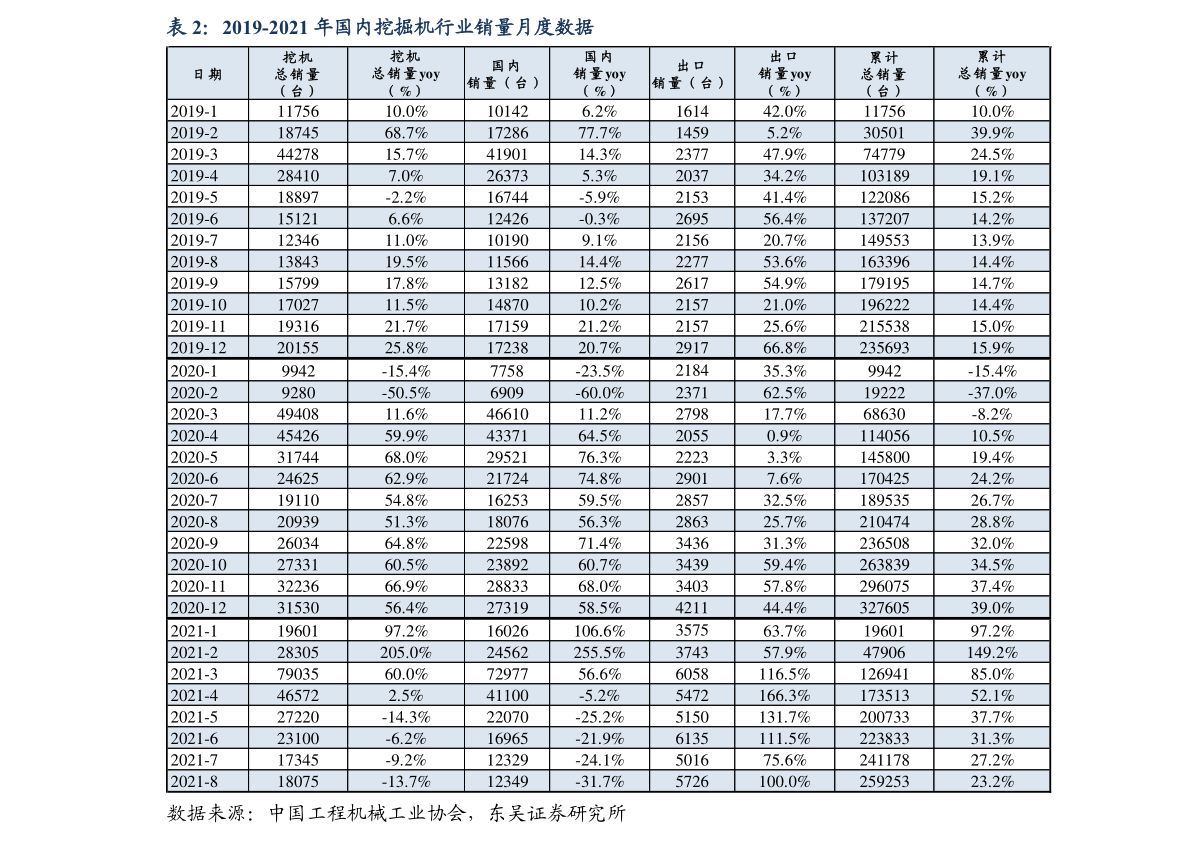 表 2：2019-2021 年国内挖掘机行业销量月度数据

| 日期 | 挖机总销量（台） | 挖机总销量yoy（%） | 国内销量（台） | 国内销量yoy（%） | 出口销量（台） | 出口销量yoy（%） | 累计总销量（台） | 累计总销量yoy（%） |
|---|---|---|---|---|---|---|---|---|
| 2019-1 | 11756 | 10.0% | 10142 | 6.2% | 1614 | 42.0% | 11756 | 10.0% |
| 2019-2 | 18745 | 68.7% | 17286 | 77.7% | 1459 | 5.2% | 30501 | 39.9% |
| 2019-3 | 44278 | 15.7% | 41901 | 14.3% | 2377 | 47.9% | 74779 | 24.5% |
| 2019-4 | 28410 | 7.0% | 26373 | 5.3% | 2037 | 34.2% | 103189 | 19.1% |
| 2019-5 | 18897 | -2.2% | 16744 | -5.9% | 2153 | 41.4% | 122086 | 15.2% |
| 2019-6 | 15121 | 6.6% | 12426 | -0.3% | 2695 | 56.4% | 137207 | 14.2% |
| 2019-7 | 12346 | 11.0% | 10190 | 9.1% | 2156 | 20.7% | 149553 | 13.9% |
| 2019-8 | 13843 | 19.5% | 11566 | 14.4% | 2277 | 53.6% | 163396 | 14.4% |
| 2019-9 | 15799 | 17.8% | 13182 | 12.5% | 2617 | 54.9% | 179195 | 14.7% |
| 2019-10 | 17027 | 11.5% | 14870 | 10.2% | 2157 | 21.0% | 196222 | 14.4% |
| 2019-11 | 19316 | 21.7% | 17159 | 21.2% | 2157 | 25.6% | 215538 | 15.0% |
| 2019-12 | 20155 | 25.8% | 17238 | 20.7% | 2917 | 66.8% | 235693 | 15.9% |
| 2020-1 | 9942 | -15.4% | 7758 | -23.5% | 2184 | 35.3% | 9942 | -15.4% |
| 2020-2 | 9280 | -50.5% | 6909 | -60.0% | 2371 | 62.5% | 19222 | -37.0% |
| 2020-3 | 49408 | 11.6% | 46610 | 11.2% | 2798 | 17.7% | 68630 | -8.2% |
| 2020-4 | 45426 | 59.9% | 43371 | 64.5% | 2055 | 0.9% | 114056 | 10.5% |
| 2020-5 | 31744 | 68.0% | 29521 | 76.3% | 2223 | 3.3% | 145800 | 19.4% |
| 2020-6 | 24625 | 62.9% | 21724 | 74.8% | 2901 | 7.6% | 170425 | 24.2% |
| 2020-7 | 19110 | 54.8% | 16253 | 59.5% | 2857 | 32.5% | 189535 | 26.7% |
| 2020-8 | 20939 | 51.3% | 18076 | 56.3% | 2863 | 25.7% | 210474 | 28.8% |
| 2020-9 | 26034 | 64.8% | 22598 | 71.4% | 3436 | 31.3% | 236508 | 32.0% |
| 2020-10 | 27331 | 60.5% | 23892 | 60.7% | 3439 | 59.4% | 263839 | 34.5% |
| 2020-11 | 32236 | 66.9% | 28833 | 68.0% | 3403 | 57.8% | 296075 | 37.4% |
| 2020-12 | 31530 | 56.4% | 27319 | 58.5% | 4211 | 44.4% | 327605 | 39.0% |
| 2021-1 | 19601 | 97.2% | 16026 | 106.6% | 3575 | 63.7% | 19601 | 97.2% |
| 2021-2 | 28305 | 205.0% | 24562 | 255.5% | 3743 | 57.9% | 47906 | 149.2% |
| 2021-3 | 79035 | 60.0% | 72977 | 56.6% | 6058 | 116.5% | 126941 | 85.0% |
| 2021-4 | 46572 | 2.5% | 41100 | -5.2% | 5472 | 166.3% | 173513 | 52.1% |
| 2021-5 | 27220 | -14.3% | 22070 | -25.2% | 5150 | 131.7% | 200733 | 37.7% |
| 2021-6 | 23100 | -6.2% | 16965 | -21.9% | 6135 | 111.5% | 223833 | 31.3% |
| 2021-7 | 17345 | -9.2% | 12329 | -24.1% | 5016 | 75.6% | 241178 | 27.2% |
| 2021-8 | 18075 | -13.7% | 12349 | -31.7% | 5726 | 100.0% | 259253 | 23.2% |

数据来源：中国工程机械工业协会，东吴证券研究所